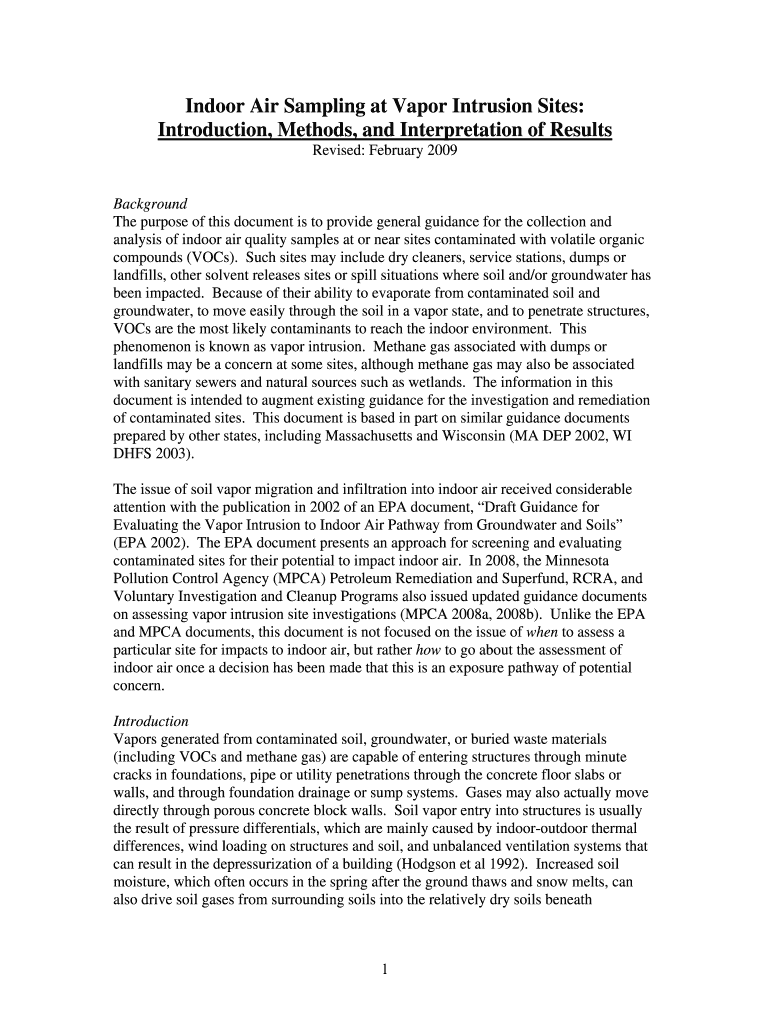 Indoor Air Sampling at Vapor Intrusion Sites:
Introduction, Methods, and Interpretation of Results
Revised: February 2009

Background
The purpose of this document is to provide general guidance for the collection and analysis of indoor air quality samples at or near sites contaminated with volatile organic compounds (VOCs). Such sites may include dry cleaners, service stations, dumps or landfills, other solvent releases sites or spill situations where soil and/or groundwater has been impacted. Because of their ability to evaporate from contaminated soil and groundwater, to move easily through the soil in a vapor state, and to penetrate structures, VOCs are the most likely contaminants to reach the indoor environment. This phenomenon is known as vapor intrusion. Methane gas associated with dumps or landfills may be a concern at some sites, although methane gas may also be associated with sanitary sewers and natural sources such as wetlands. The information in this document is intended to augment existing guidance for the investigation and remediation of contaminated sites. This document is based in part on similar guidance documents prepared by other states, including Massachusetts and Wisconsin (MA DEP 2002, WI DHFS 2003).

The issue of soil vapor migration and infiltration into indoor air received considerable attention with the publication in 2002 of an EPA document, “Draft Guidance for Evaluating the Vapor Intrusion to Indoor Air Pathway from Groundwater and Soils” (EPA 2002). The EPA document presents an approach for screening and evaluating contaminated sites for their potential to impact indoor air. In 2008, the Minnesota Pollution Control Agency (MPCA) Petroleum Remediation and Superfund, RCRA, and Voluntary Investigation and Cleanup Programs also issued updated guidance documents on assessing vapor intrusion site investigations (MPCA 2008a, 2008b). Unlike the EPA and MPCA documents, this document is not focused on the issue of when to assess a particular site for impacts to indoor air, but rather how to go about the assessment of indoor air once a decision has been made that this is an exposure pathway of potential concern.

Introduction
Vapors generated from contaminated soil, groundwater, or buried waste materials (including VOCs and methane gas) are capable of entering structures through minute cracks in foundations, pipe or utility penetrations through the concrete floor slabs or walls, and through foundation drainage or sump systems. Gases may also actually move directly through porous concrete block walls. Soil vapor entry into structures is usually the result of pressure differentials, which are mainly caused by indoor-outdoor thermal differences, wind loading on structures and soil, and unbalanced ventilation systems that can result in the depressurization of a building (Hodgson et al 1992). Increased soil moisture, which often occurs in the spring after the ground thaws and snow melts, can also drive soil gases from surrounding soils into the relatively dry soils beneath

1